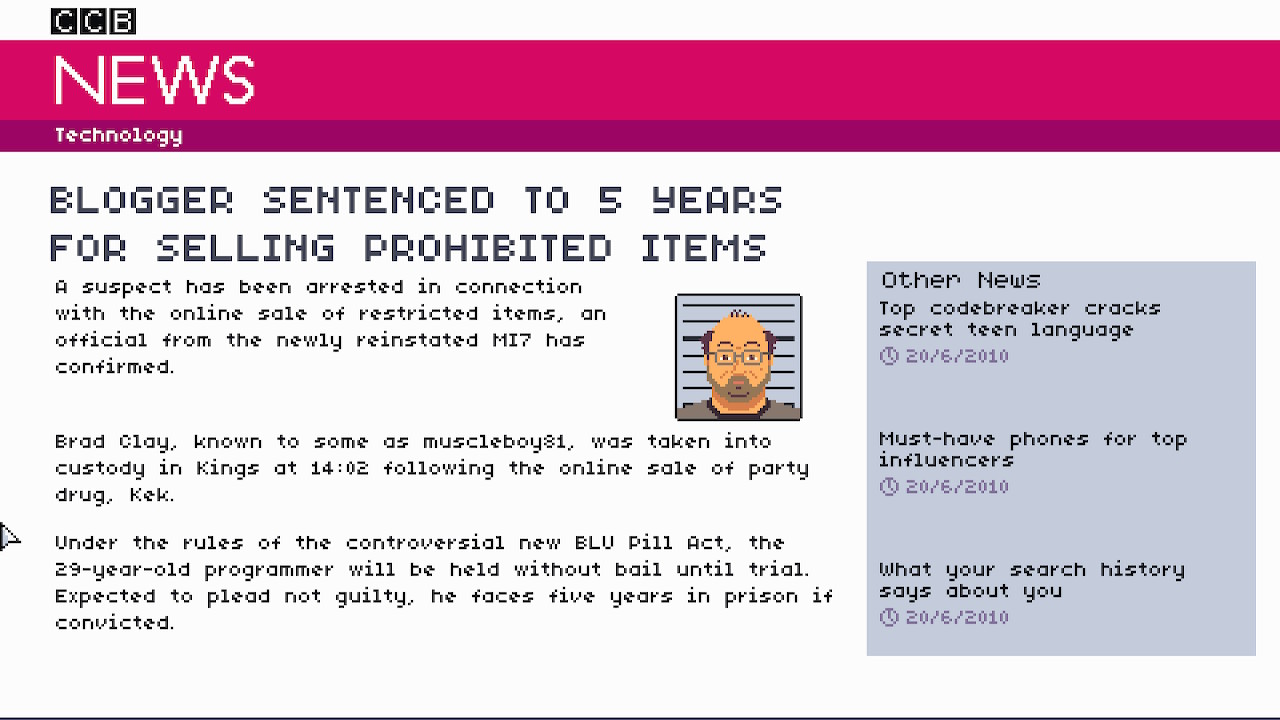 CCB

NEWS

Technology

BLOGGER SENTENCED TO 5 YEARS FOR SELLING PROHIBITED ITEMS

A suspect has been arrested in connection with the online sale of restricted items, an official from the newly reinstated MI7 has confirmed.

Brad Clay, known to some as muscleboy81, was taken into custody in Kings at 14:02 following the online sale of party drug, Kek.

Under the rules of the controversial new BLU Pill Act, the 29-year-old programmer will be held without bail until trial. Expected to plead not guilty, he faces five years in prison if convicted.

Other News

Top codebreaker cracks secret teen language

20/6/2010

Must-have phones for top influencers

20/6/2010

What your search history says about you

20/6/2010